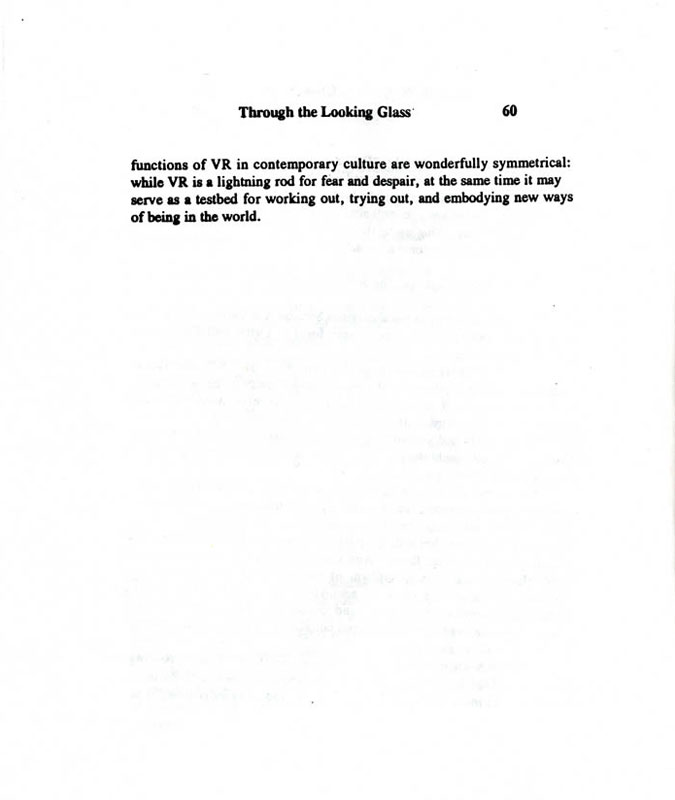 Through the Looking Glass 60

functions of VR in contemporary culture are wonderfully symmetrical: while VR is a lightning rod for fear and despair, at the same time it may serve as a testbed for working out, trying out, and embodying new ways of being in the world.